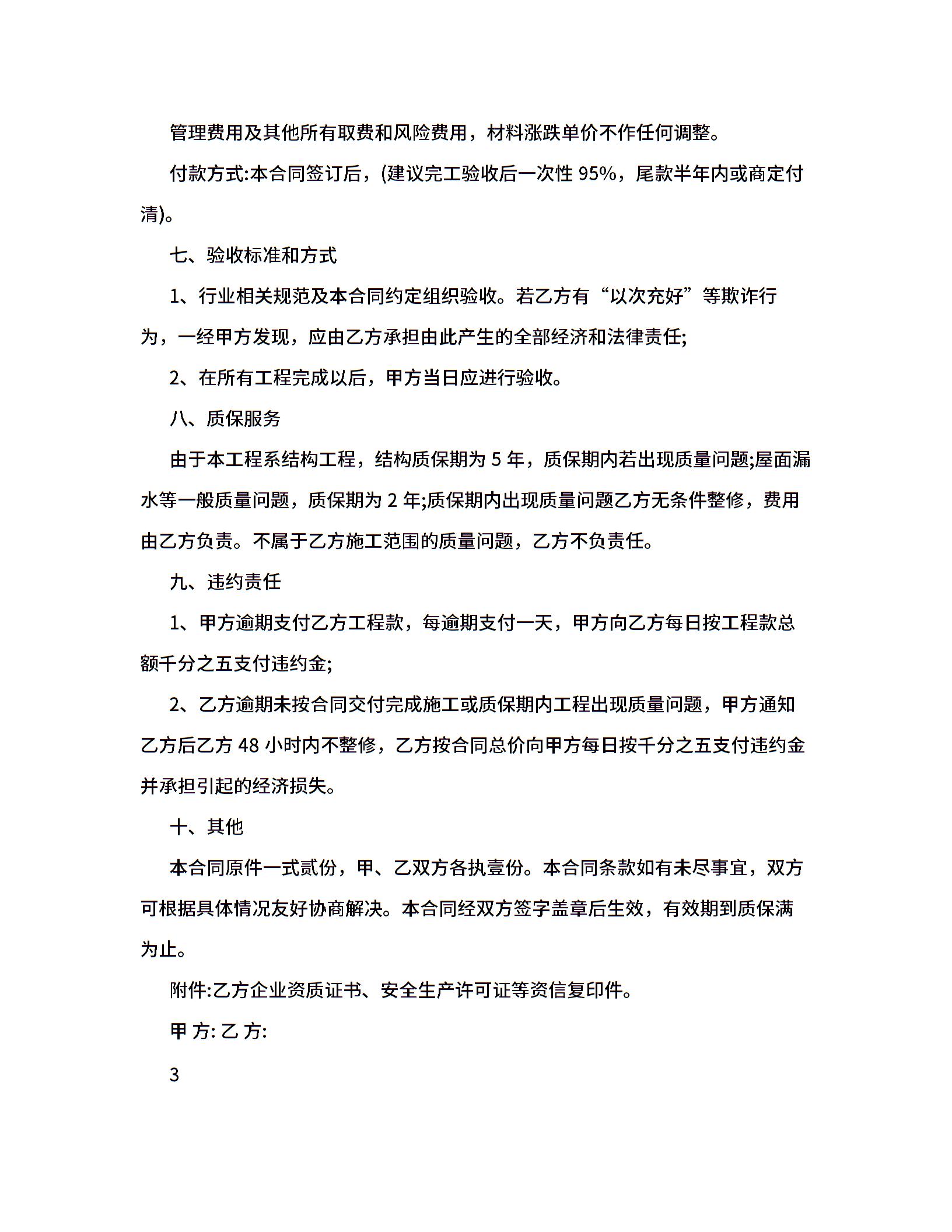 管理费用及其他所有取费和风险费用，材料涨跌单价不作任何调整。

付款方式:本合同签订后，(建议完工验收后一次性 95%，尾款半年内或商定付清)。

七、验收标准和方式

1、行业相关规范及本合同约定组织验收。若乙方有“以次充好”等欺诈行为，一经甲方发现，应由乙方承担由此产生的全部经济和法律责任;

2、在所有工程完成以后，甲方当日应进行验收。

八、质保服务

由于本工程系结构工程，结构质保期为 5 年，质保期内若出现质量问题;屋面漏水等一般质量问题，质保期为 2 年;质保期内出现质量问题乙方无条件整修，费用由乙方负责。不属于乙方施工范围的质量问题，乙方不负责任。

九、违约责任

1、甲方逾期支付乙方工程款，每逾期支付一天，甲方向乙方每日按工程款总额千分之五支付违约金;

2、乙方逾期未按合同交付完成施工或质保期内工程出现质量问题，甲方通知乙方后乙方 48 小时内不整修，乙方按合同总价向甲方每日按千分之五支付违约金并承担引起的经济损失。

十、其他

本合同原件一式贰份，甲、乙双方各执壹份。本合同条款如有未尽事宜，双方可根据具体情况友好协商解决。本合同经双方签字盖章后生效，有效期到质保满为止。

附件:乙方企业资质证书、安全生产许可证等资信复印件。

甲 方: 乙 方:

3